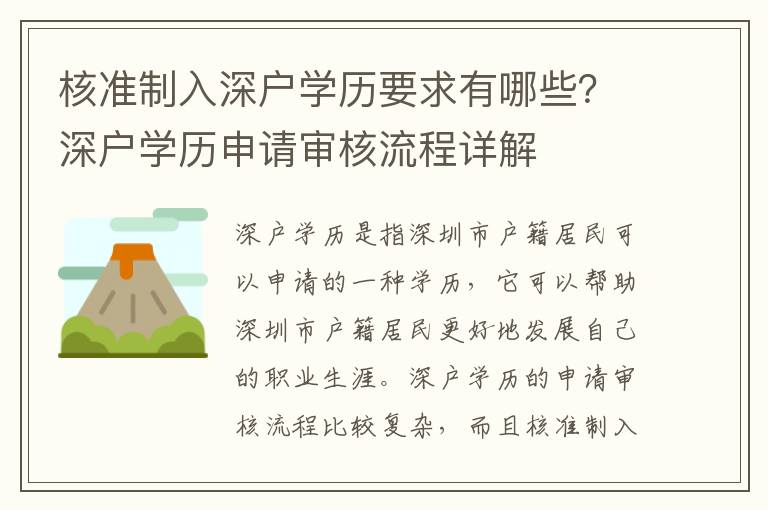 核准制入深户学历要求有哪些？深户学历申请审核流程详解

深户学历是指深圳市户籍居民可以申请的一种学历，它可以帮助深圳市户籍居民更好地发展自己的职业生涯。深户学历的申请审核流程比较复杂，而且核准制入